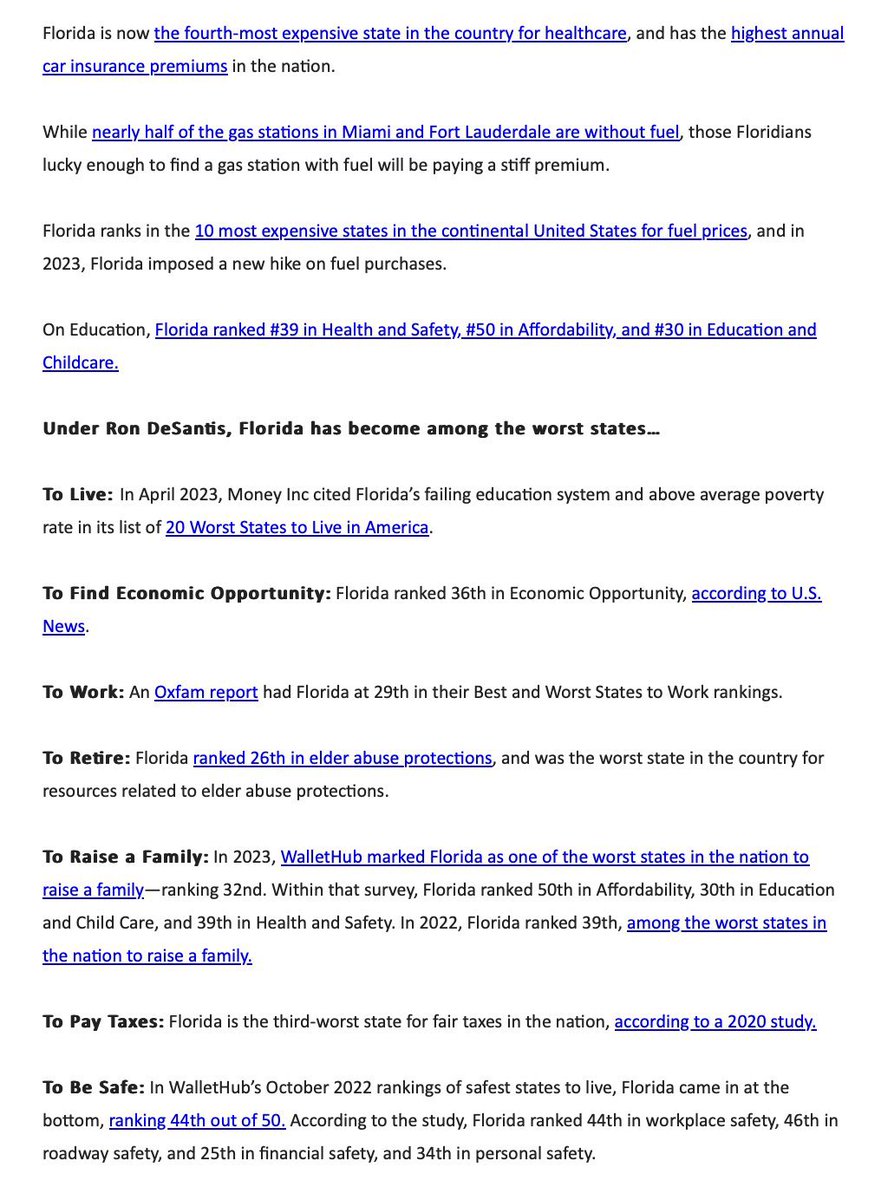 Florida is now the fourth-most expensive state in the country for healthcare, and has the highest annual car insurance premiums in the nation.

While nearly half of the gas stations in Miami and Fort Lauderdale are without fuel, those Floridians lucky enough to find a gas station with fuel will be paying a stiff premium.

Florida ranks in the 10 most expensive states in the continental United States for fuel prices, and in 2023, Florida imposed a new hike on fuel purchases.

On Education, Florida ranked #39 in Health and Safety, #50 in Affordability, and #30 in Education and Childcare.

Under Ron DeSantis, Florida has become among the worst states…

To Live: In April 2023, Money Inc cited Florida's failing education system and above average poverty rate in its list of 20 Worst States to Live in America.

To Find Economic Opportunity: Florida ranked 36th in Economic Opportunity, according to U.S. News.

To Work: An Oxfam report had Florida at 29th in their Best and Worst States to Work rankings.

To Retire: Florida ranked 26th in elder abuse protections, and was the worst state in the country for resources related to elder abuse protections.

To Raise a Family: In 2023, WalletHub marked Florida as one of the worst states in the nation to raise a family—ranking 32nd. Within that survey, Florida ranked 50th in Affordability, 30th in Education and Child Care, and 39th in Health and Safety. In 2022, Florida ranked 39th, among the worst states in the nation to raise a family.

To Pay Taxes: Florida is the third-worst state for fair taxes in the nation, according to a 2020 study.

To Be Safe: In WalletHub's October 2022 rankings of safest states to live, Florida came in at the bottom, ranking 44th out of 50. According to the study, Florida ranked 44th in workplace safety, 46th in roadway safety, and 25th in financial safety, and 34th in personal safety.